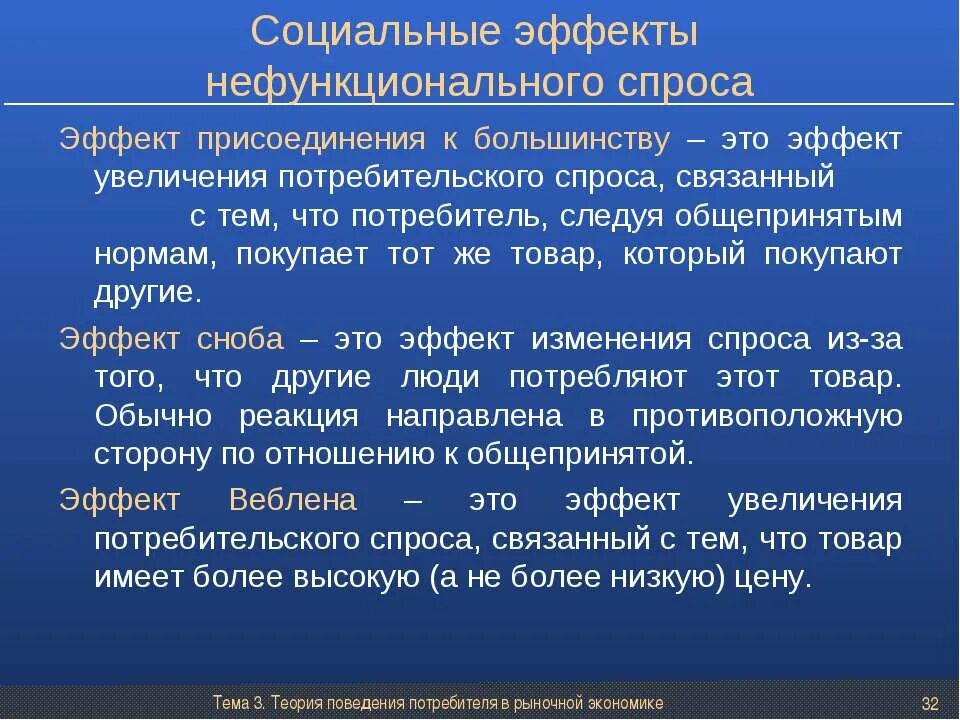 Социальные эффекты нефункционального спроса

Эффект присоединения к большинству – это эффект увеличения потребительского спроса, связанный с тем, что потребитель, следуя общепринятым нормам, покупает тот же товар, который покупают другие.

Эффект сноба – это эффект изменения спроса из-за того, что другие люди потребляют этот товар. Обычно реакция направлена в противоположную сторону по отношению к общепринятой.

Эффект Веблена – это эффект увеличения потребительского спроса, связанный с тем, что товар имеет более высокую (а не более низкую) цену.

Тема 3. Теория поведения потребителя в рыночной экономике

32